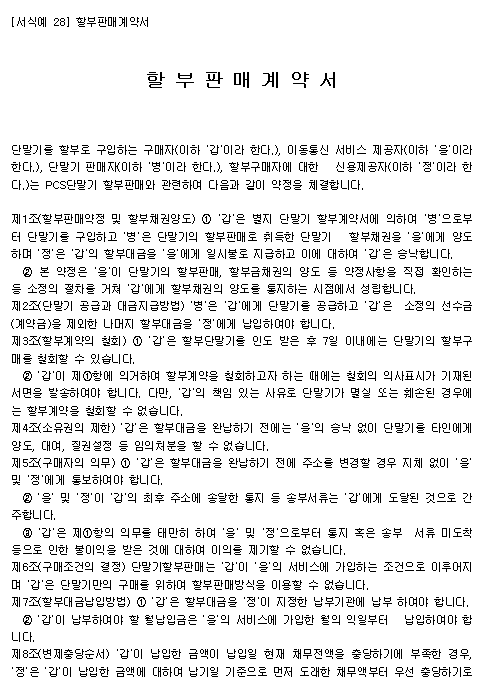 [서식예 28] 할부판매계약서

할 부 판 매 계 약 서

단말기를 할부로 구입하는 구매자(이하 '갑'이라 한다.), 이동통신 서비스 제공자(이하 '을'이라 한다.), 단말기 판매자(이하 '병'이라 한다.), 할부구매자에 대한 신용제공자(이하 '정'이라 한다.)는 PCS단말기 할부판매와 관련하여 다음과 같이 약정을 체결합니다.

제1조(할부판매약정 및 할부채권양도) ① '갑'은 별지 단말기 할부계약서에 의하여 '병'으로부터 단말기를 구입하고 '병'은 단말기의 할부판매로 취득한 단말기 할부채권을 '을'에게 양도하며 '정'은 '갑'의 할부대금을 '을'에게 일시불로 지급하고 이에 대하여 '갑'은 승낙합니다.
② 본 약정은 '을'이 단말기의 할부판매, 할부금채권의 양도 등 약정사항을 직접 확인하는 등 소정의 절차를 거쳐 '갑'에게 할부채권의 양도를 통지하는 시점에서 성립합니다.
제2조(단말기 공급과 대금지급방법) '병'은 '갑'에게 단말기를 공급하고 '갑'은 소정의 선수금(계약금)을 제외한 나머지 할부대금을 '정'에게 납입하여야 합니다.
제3조(할부계약의 철회) ① '갑'은 할부단말기를 인도 받은 후 7일 이내에는 단말기의 할부구매를 철회할 수 있습니다.
② '갑'이 제①항에 의거하여 할부계약을 철회하고자 하는 때에는 철회의 의사표시가 기재된 서면을 발송하여야 합니다. 다만, '갑'의 책임 있는 사유로 단말기가 멸실 또는 훼손된 경우에는 할부계약을 철회할 수 없습니다.
제4조(소유권의 제한) '갑'은 할부대금을 완납하기 전에는 '을'의 승낙 없이 단말기를 타인에게 양도, 대여, 질권설정 등 임의처분을 할 수 없습니다.
제5조(구매자의 의무) ① '갑'은 할부대금을 완납하기 전에 주소를 변경할 경우 지체 없이 '을' 및 '정'에게 통보하여야 합니다.
② '을' 및 '정'이 '갑'의 최후 주소에 송달한 통지 등 송부서류는 '갑'에게 도달된 것으로 간주합니다.
③ '갑'은 제①항의 의무를 태만히 하여 '을' 및 '정'으로부터 통지 혹은 송부 서류 미도착 등으로 인한 불이익을 받은 것에 대하여 이의를 제기할 수 없습니다.
제6조(구매조건의 결정) 단말기할부판매는 '갑'이 '을'의 서비스에 가입하는 조건으로 이루어지며 '갑'은 단말기만의 구매를 위하여 할부판매방식을 이용할 수 없습니다.
제7조(할부대금납입방법) ① '갑'은 할부대금을 '정'이 지정한 납부기관에 납부 하여야 합니다.
② '갑'이 납부하여야 할 월납입금은 '을'의 서비스에 가입한 월의 익월부터 납입하여야 합니다.
제8조(변제충당순서) '갑'이 납입한 금액이 납입일 현재 채무전액을 충당하기에 부족한 경우, '정'은 '갑'이 납입한 금액에 대하여 납기일 기준으로 먼저 도래한 채무액부터 우선 충당하기로